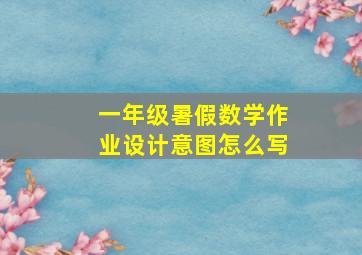 一年级暑假数学作业设计意图怎么写